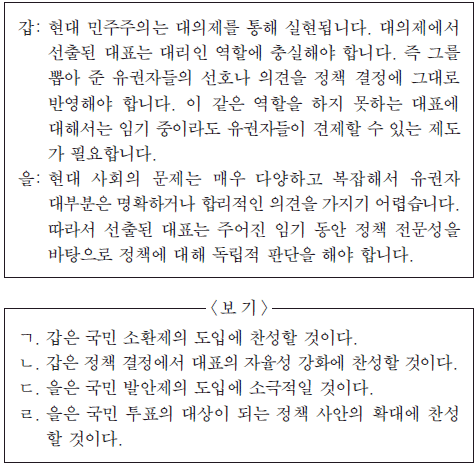 갑: 현대 민주주의는 대의제를 통해 실현됩니다. 대의제에서 선출된 대표는 대리인 역할에 충실해야 합니다. 즉 그를 뽑아 준 유권자들의 선호나 의견을 정책 결정에 그대로 반영해야 합니다. 이 같은 역할을 하지 못하는 대표에 대해서는 임기 중이라도 유권자들이 견제할 수 있는 제도가 필요합니다.

을: 현대 사회의 문제는 매우 다양하고 복잡해서 유권자 대부분은 명확하거나 합리적인 의견을 가지기 어렵습니다. 따라서 선출된 대표는 주어진 임기 동안 정책 전문성을 바탕으로 정책에 대해 독립적 판단을 해야 합니다.

〈보 기〉

ㄱ. 갑은 국민 소환제의 도입에 찬성할 것이다.
ㄴ. 갑은 정책 결정에서 대표의 자율성 강화에 찬성할 것이다.
ㄷ. 을은 국민 발안제의 도입에 소극적일 것이다.
ㄹ. 을은 국민 투표의 대상이 되는 정책 사안의 확대에 찬성할 것이다.